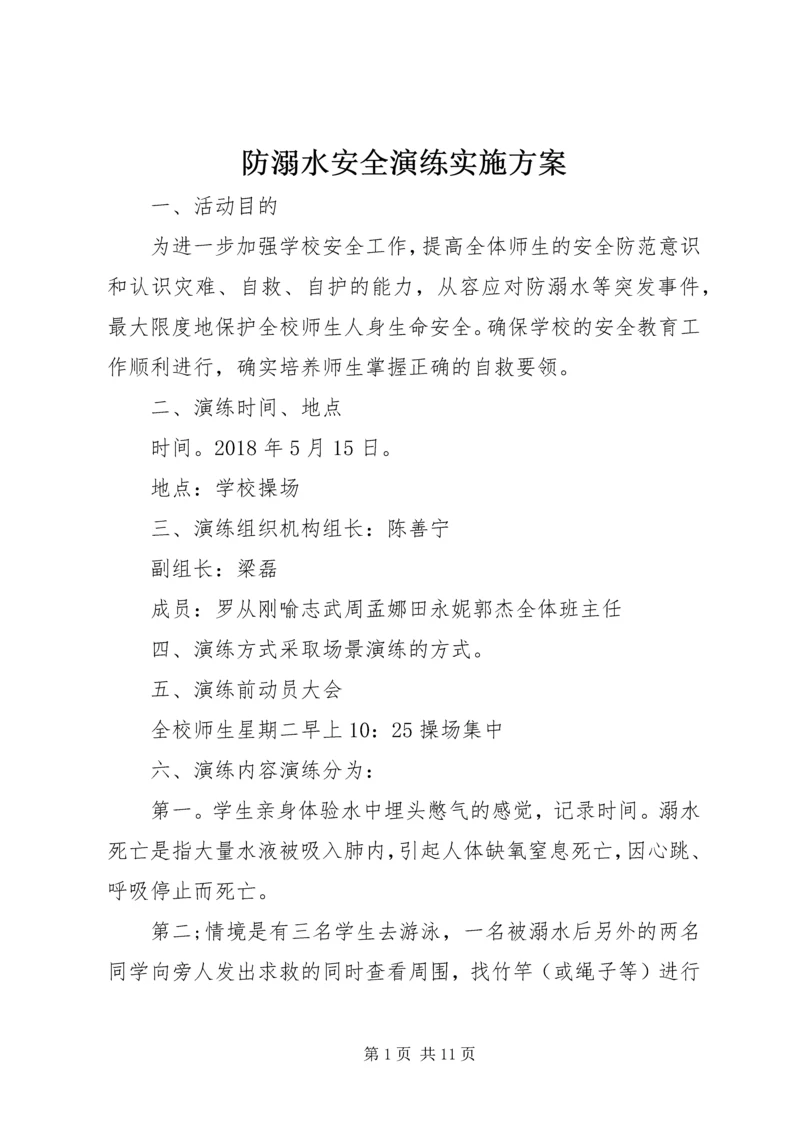 防溺水安全演练实施方案

一、活动目的

为进一步加强学校安全工作，提高全体师生的安全防范意识和认识灾难、自救、自护的能力，从容应对防溺水等突发事件，最大限度地保护全校师生人身生命安全。确保学校的安全教育工作顺利进行，确实培养师生掌握正确的自救要领。

二、演练时间、地点

时间。2018年5月15日。

地点：学校操场

三、演练组织机构组长：陈善宁

副组长：梁磊

成员：罗从刚喻志武周孟娜田永妮郭杰全体班主任

四、演练方式采取场景演练的方式。

五、演练前动员大会

全校师生星期二早上10：25操场集中

六、演练内容演练分为：

第一。学生亲身体验水中埋头憋气的感觉，记录时间。溺水死亡是指大量水液被吸入肺内，引起人体缺氧窒息死亡，因心跳、呼吸停止而死亡。

第二;情境是有三名学生去游泳，一名被溺水后另外的两名同学向旁人发出求救的同时查看周围，找竹竿（或绳子等）进行

第1页 共11页